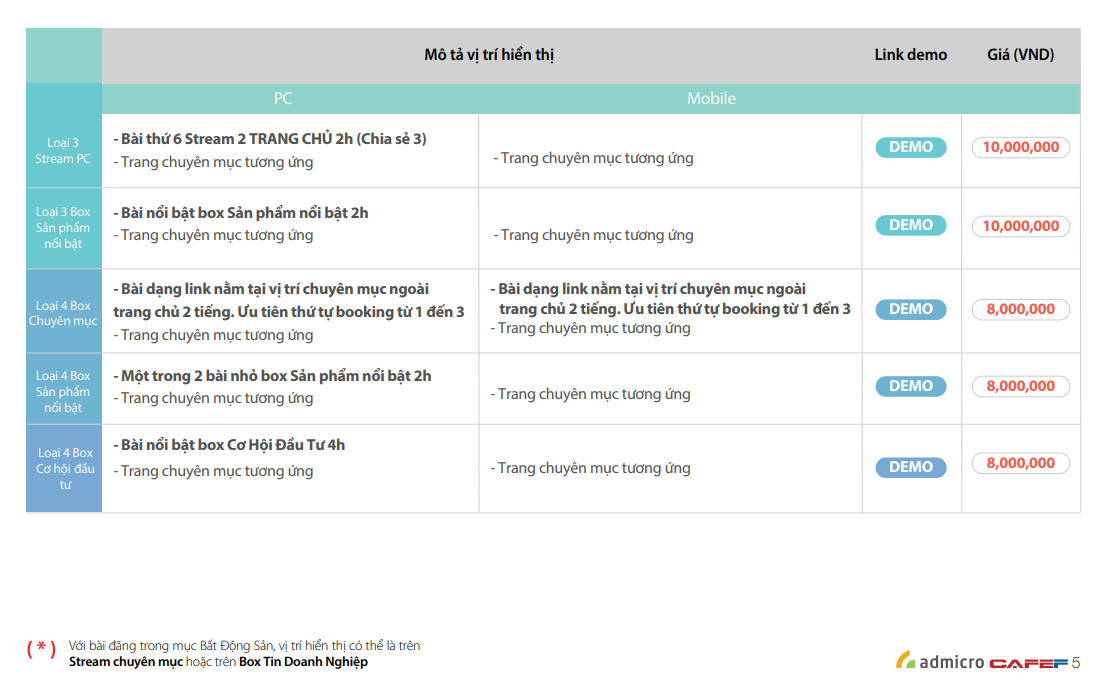 |  | Mô tả vị trí hiển thị |  | Link demo | Giá (VND) |
|---|---|---|---|---|
|  | PC | Mobile |  |  |
| Loại 3 Stream PC | - Bài thứ 6 Stream 2 TRANG CHỦ 2h (Chia sẻ 3) - Trang chuyên mục tương ứng | - Trang chuyên mục tương ứng | DEMO | 10,000,000 |
| Loại 3 Box Sản phẩm nổi bật | - Bài nổi bật box Sản phẩm nổi bật 2h - Trang chuyên mục tương ứng | - Trang chuyên mục tương ứng | DEMO | 10,000,000 |
| Loại 4 Box Chuyên mục | - Bài dạng link nằm tại vị trí chuyên mục ngoài trang chủ 2 tiếng. Ưu tiên thứ tự booking từ 1 đến 3 - Trang chuyên mục tương ứng | - Bài dạng link nằm tại vị trí chuyên mục ngoài trang chủ 2 tiếng. Ưu tiên thứ tự booking từ 1 đến 3 - Trang chuyên mục tương ứng | DEMO | 8,000,000 |
| Loại 4 Box Sản phẩm nổi bật | - Một trong 2 bài nhỏ box Sản phẩm nổi bật 2h - Trang chuyên mục tương ứng | - Trang chuyên mục tương ứng | DEMO | 8,000,000 |
| Loại 4 Box Cơ hội đầu tư | - Bài nổi bật box Cơ Hội Đầu Tư 4h - Trang chuyên mục tương ứng | - Trang chuyên mục tương ứng | DEMO | 8,000,000 |

( * ) Với bài đăng trong mục Bất Động Sản, vị trí hiển thị có thể là trên Stream chuyên mục hoặc trên Box Tin Doanh Nghiệp

admicro CAFEF 5